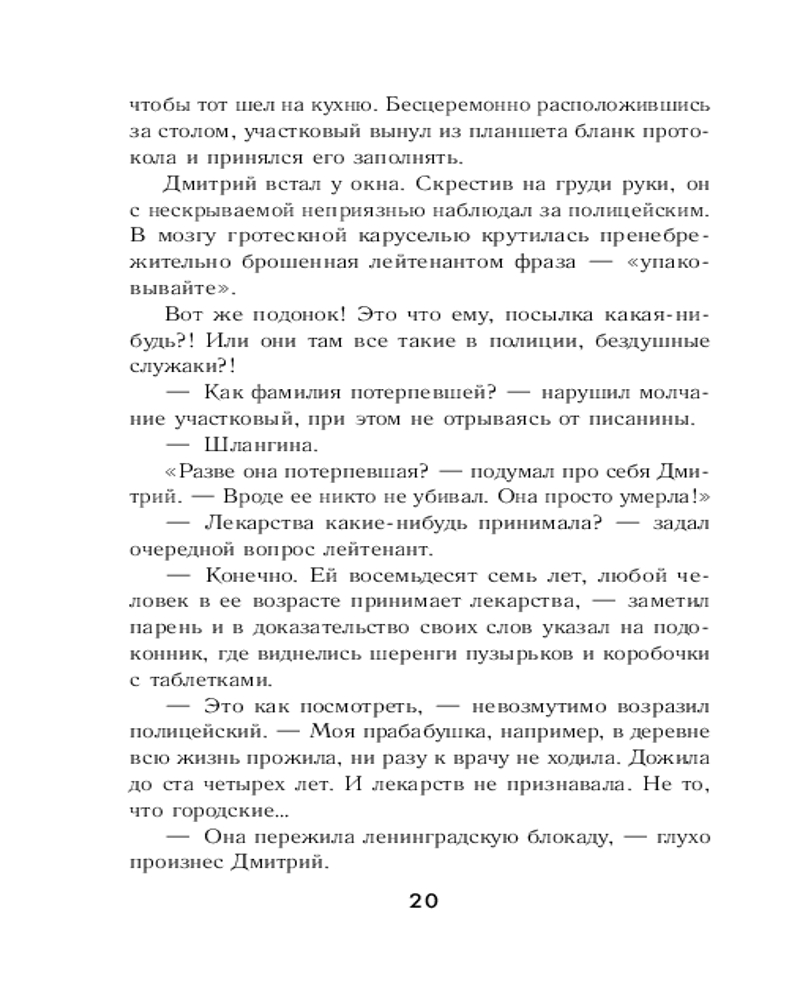 чтобы тот шел на кухню. Бесцеремонно расположившись за столом, участковый вынул из планшета бланк протокола и принялся его заполнять.

Дмитрий встал у окна. Скрестив на груди руки, он с нескрываемой неприязнью наблюдал за полицейским. В мозгу гротескной каруселью крутилась пренебрежительно брошенная лейтенантом фраза — «упаковывайте».

Вот же подонок! Это что ему, посылка какая-нибудь?! Или они там все такие в полиции, бездушные служаки?!

— Как фамилия потерпевшей? — нарушил молчание участковый, при этом не отрываясь от писанины.

— Шлангина.

«Разве она потерпевшая? — подумал про себя Дмитрий. — Вроде ее никто не убивал. Она просто умерла!»

— Лекарства какие-нибудь принимала? — задал очередной вопрос лейтенант.

— Конечно. Ей восемьдесят семь лет, любой человек в ее возрасте принимает лекарства, — заметил парень и в доказательство своих слов указал на подоконник, где виднелись шеренги пузырьков и коробочки с таблетками.

— Это как посмотреть, — невозмутимо возразил полицейский. — Моя прабабушка, например, в деревне всю жизнь прожила, ни разу к врачу не ходила. Дожила до ста четырех лет. И лекарств не признавала. Не то, что городские...

— Она пережила ленинградскую блокаду, — глухо произнес Дмитрий.

20